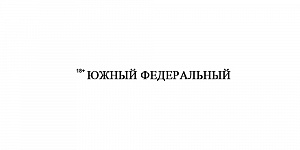 18+ ЮЖНЫЙ ФЕДЕРАЛЬНЫЙ